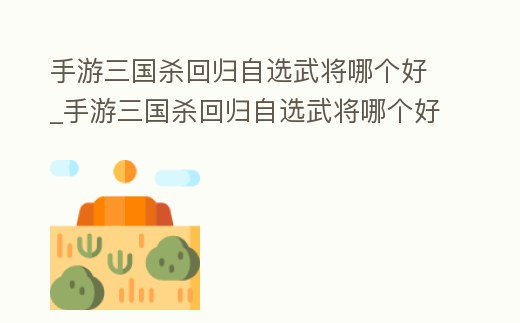 手游三国杀回归自选武将哪个好_手游三国杀回归自选武将哪个好